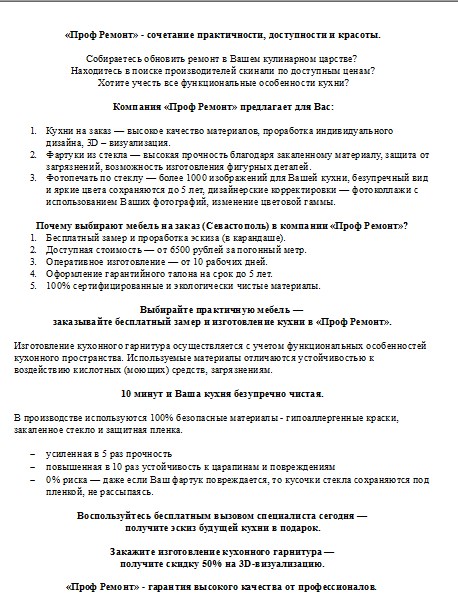 «Проф Ремонт» - сочетание практичности, доступности и красоты.

Собираетесь обновить ремонт в Вашем кулинарном царстве?
Находитесь в поиске производителей скинали по доступным ценам?
Хотите учесть все функциональные особенности кухни?

Компания «Проф Ремонт» предлагает для Вас:

1. Кухни на заказ — высокое качество материалов, проработка индивидуального дизайна, 3D – визуализация.
2. Фартуки из стекла — высокая прочность благодаря закаленному материалу, защита от загрязнений, возможность изготовления фигурных деталей.
3. Фотопечать по стеклу — более 1000 изображений для Вашей кухни, безупречный вид и яркие цвета сохраняются до 5 лет, дизайнерские корректировки — фотоколлажи с использованием Ваших фотографий, изменение цветовой гаммы.

Почему выбирают мебель на заказ (Севастополь) в компании «Проф Ремонт»?
1. Бесплатный замер и проработка эскиза (в карандаше).
2. Доступная стоимость — от 6500 рублей за погонный метр.
3. Оперативное изготовление — от 10 рабочих дней.
4. Оформление гарантийного талона на срок до 5 лет.
5. 100% сертифицированные и экологически чистые материалы.

Выбирайте практичную мебель —
заказывайте бесплатный замер и изготовление кухни в «Проф Ремонт».

Изготовление кухонного гарнитура осуществляется с учетом функциональных особенностей кухонного пространства. Используемые материалы отличаются устойчивостью к воздействию кислотных (моющих) средств, загрязнениям.

10 минут и Ваша кухня безупречно чистая.

В производстве используются 100% безопасные материалы - гипоаллергенные краски, закаленное стекло и защитная пленка.

– усиленная в 5 раз прочность
– повышенная в 10 раз устойчивость к царапинам и повреждениям
– 0% риска — даже если Ваш фартук повреждается, то кусочки стекла сохраняются под пленкой, не рассыпаясь.

Воспользуйтесь бесплатным вызовом специалиста сегодня —
получите эскиз будущей кухни в подарок.

Закажите изготовление кухонного гарнитура —
получите скидку 50% на 3D-визуализацию.

«Проф Ремонт» - гарантия высокого качества от профессионалов.